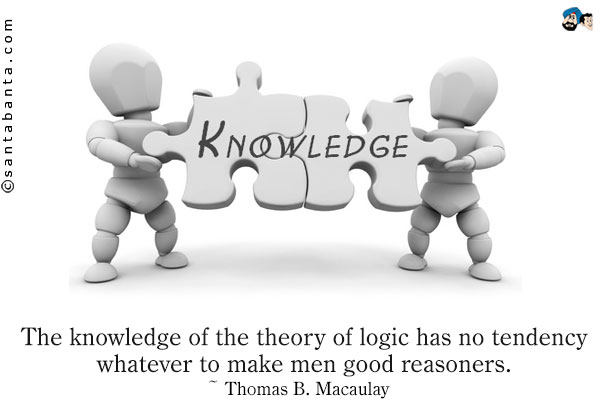 ©santabanta.com

KNOWLEDGE

The knowledge of the theory of logic has no tendency whatever to make men good reasoners.
~ Thomas B. Macaulay